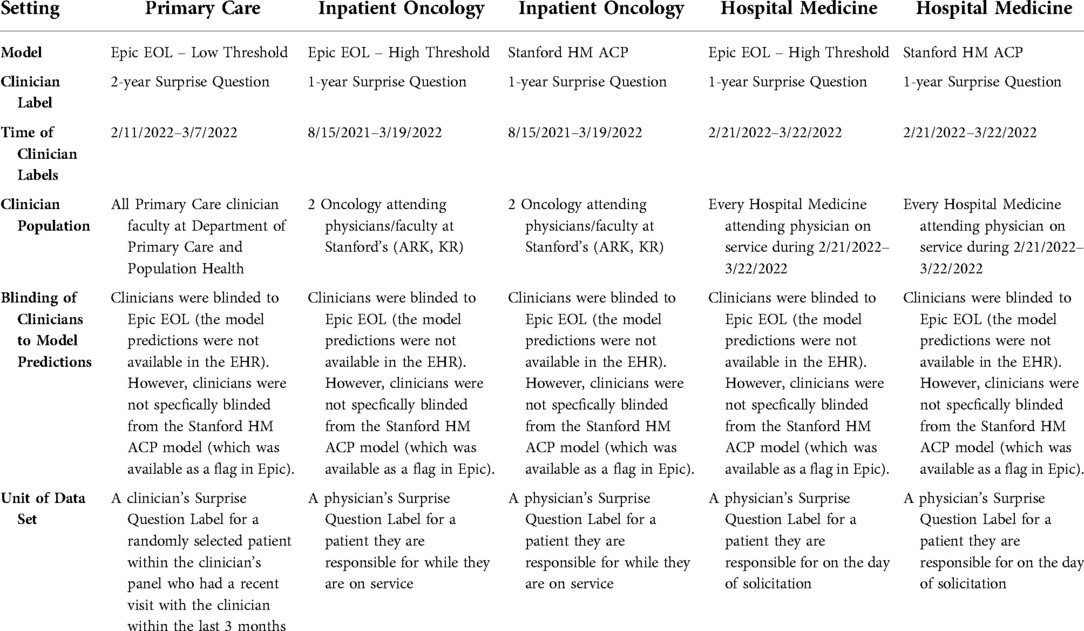 | Setting | Primary Care | Inpatient Oncology | Inpatient Oncology | Hospital Medicine | Hospital Medicine |
|---|---|---|---|---|---|
| Model | Epic EOL – Low Threshold | Epic EOL – High Threshold | Stanford HM ACP | Epic EOL – High Threshold | Stanford HM ACP |
| Clinician Label | 2-year Surprise Question | 1-year Surprise Question | 1-year Surprise Question | 1-year Surprise Question | 1-year Surprise Question |
| Time of Clinician Labels | 2/11/2022–3/7/2022 | 8/15/2021–3/19/2022 | 8/15/2021–3/19/2022 | 2/21/2022–3/22/2022 | 2/21/2022–3/22/2022 |
| Clinician Population | All Primary Care clinician faculty at Department of Primary Care and Population Health | 2 Oncology attending physicians/faculty at Stanford's (ARK, KR) | 2 Oncology attending physicians/faculty at Stanford's (ARK, KR) | Every Hospital Medicine attending physician on service during 2/21/2022–3/22/2022 | Every Hospital Medicine attending physician on service during 2/21/2022–3/22/2022 |
| Blinding of Clinicians to Model Predictions | Clinicians were blinded to Epic EOL (the model predictions were not available in the EHR). However, clinicians were not specfically blinded from the Stanford HM ACP model (which was available as a flag in Epic). | Clinicians were blinded to Epic EOL (the model predictions were not available in the EHR). However, clinicians were not specfically blinded from the Stanford HM ACP model (which was available as a flag in Epic). | Clinicians were blinded to Epic EOL (the model predictions were not available in the EHR). However, clinicians were not specfically blinded from the Stanford HM ACP model (which was available as a flag in Epic). | Clinicians were blinded to Epic EOL (the model predictions were not available in the EHR). However, clinicians were not specfically blinded from the Stanford HM ACP model (which was available as a flag in Epic). | Clinicians were blinded to Epic EOL (the model predictions were not available in the EHR). However, clinicians were not specfically blinded from the Stanford HM ACP model (which was available as a flag in Epic). |
| Unit of Data Set | A clinician's Surprise Question Label for a randomly selected patient within the clinician's panel who had a recent visit with the clinician within the last 3 months | A physician's Surprise Question Label for a patient they are responsible for while they are on service | A physician's Surprise Question Label for a patient they are responsible for while they are on service | A physician's Surprise Question Label for a patient they are responsible for on the day of solicitation | A physician's Surprise Question Label for a patient they are responsible for on the day of solicitation |